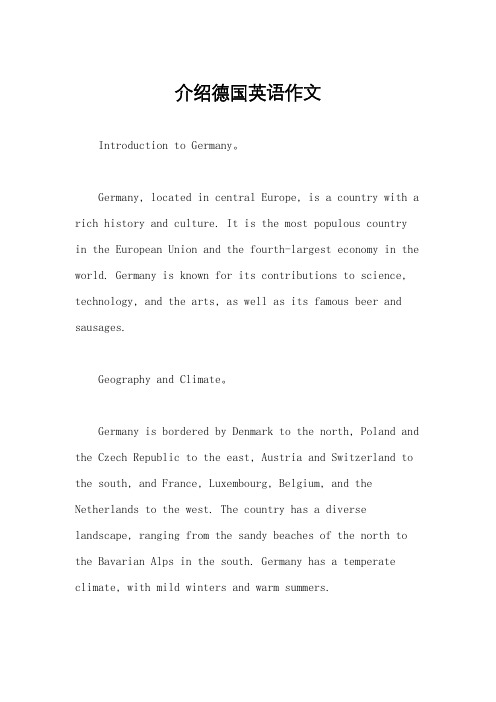 介绍德国英语作文

Introduction to Germany。

Germany, located in central Europe, is a country with a rich history and culture. It is the most populous country in the European Union and the fourth-largest economy in the world. Germany is known for its contributions to science, technology, and the arts, as well as its famous beer and sausages.

Geography and Climate。

Germany is bordered by Denmark to the north, Poland and the Czech Republic to the east, Austria and Switzerland to the south, and France, Luxembourg, Belgium, and the Netherlands to the west. The country has a diverse landscape, ranging from the sandy beaches of the north to the Bavarian Alps in the south. Germany has a temperate climate, with mild winters and warm summers.